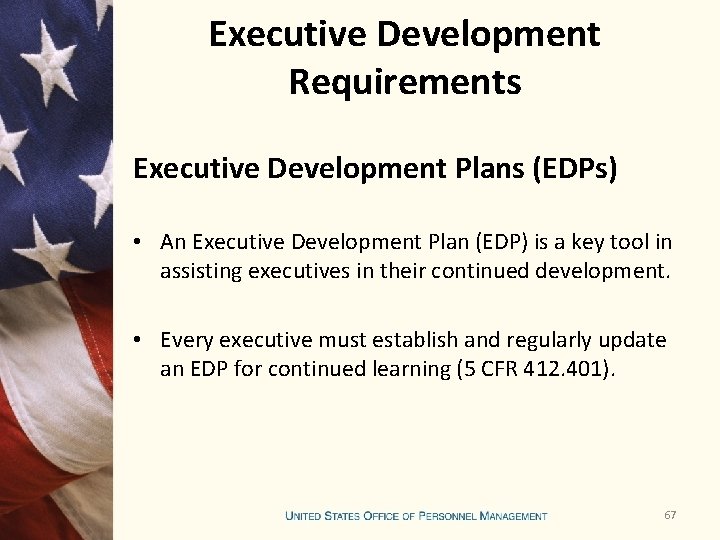 Executive Development Requirements

Executive Development Plans (EDPs)

• An Executive Development Plan (EDP) is a key tool in assisting executives in their continued development.

• Every executive must establish and regularly update an EDP for continued learning (5 CFR 412.401).

UNITED STATES OFFICE OF PERSONNEL MANAGEMENT 67